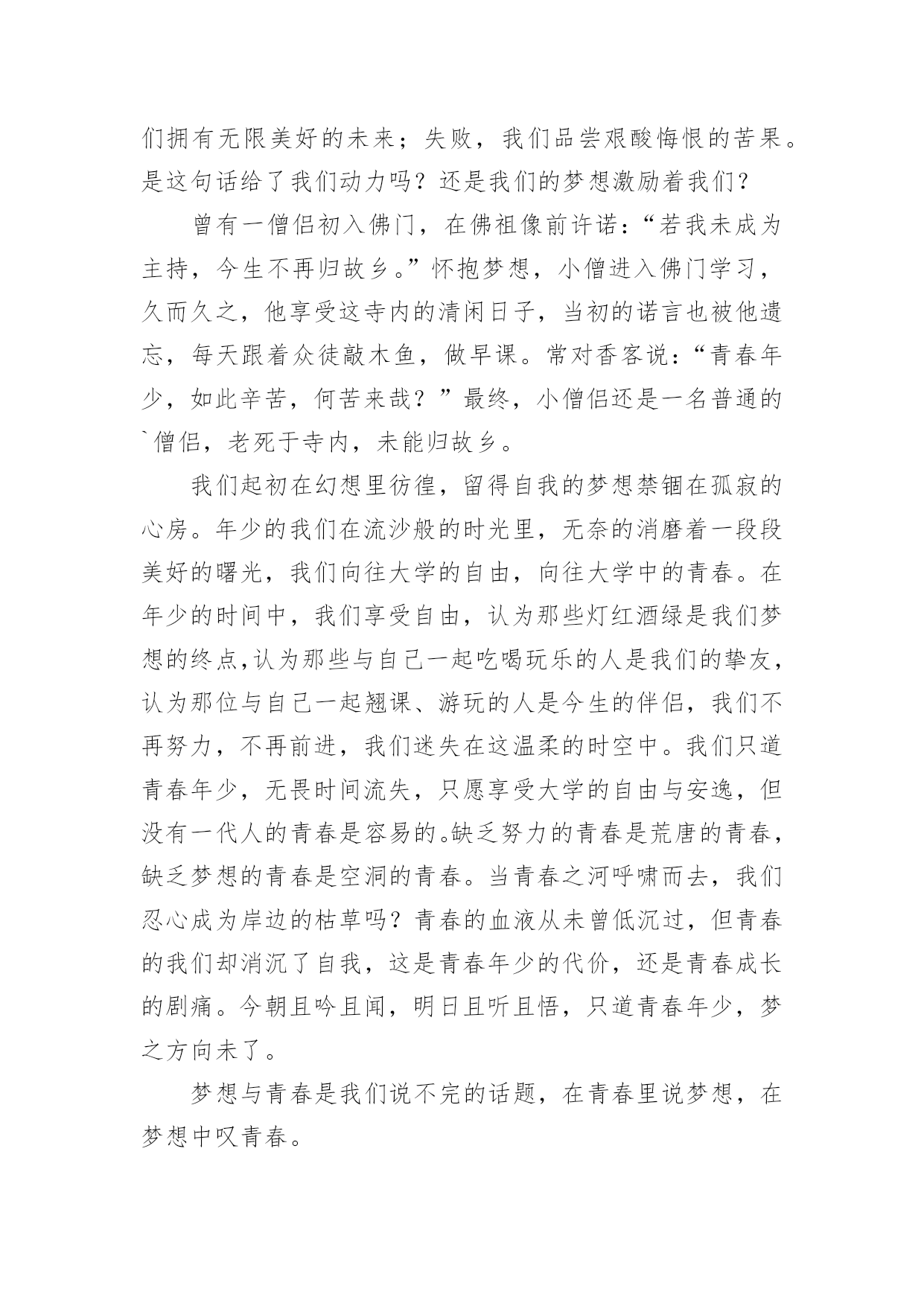 们拥有无限美好的未来；失败，我们品尝艰酸悔恨的苦果。是这句话给了我们动力吗？还是我们的梦想激励着我们？

曾有一僧侣初入佛门，在佛祖像前许诺：“若我未成为主持，今生不再归故乡。”怀抱梦想，小僧进入佛门学习，久而久之，他享受这寺内的清闲日子，当初的诺言也被他遗忘，每天跟着众徒敲木鱼，做早课。常对香客说：“青春年少，如此辛苦，何苦来哉？”最终，小僧侣还是一名普通的`僧侣，老死于寺内，未能归故乡。

我们起初在幻想里彷徨，留得自我的梦想禁锢在孤寂的心房。年少的我们在流沙般的时光里，无奈的消磨着一段段美好的曙光，我们向往大学的自由，向往大学中的青春。在年少的时间中，我们享受自由，认为那些灯红酒绿是我们梦想的终点,认为那些与自己一起吃喝玩乐的人是我们的挚友，认为那位与自己一起翘课、游玩的人是今生的伴侣，我们不再努力，不再前进，我们迷失在这温柔的时空中。我们只道青春年少，无畏时间流失，只愿享受大学的自由与安逸，但没有一代人的青春是容易的。缺乏努力的青春是荒唐的青春，缺乏梦想的青春是空洞的青春。当青春之河呼啸而去，我们忍心成为岸边的枯草吗？青春的血液从未曾低沉过，但青春的我们却消沉了自我，这是青春年少的代价，还是青春成长的剧痛。今朝且吟且闻，明日且听且悟，只道青春年少，梦之方向未了。

梦想与青春是我们说不完的话题，在青春里说梦想，在梦想中叹青春。